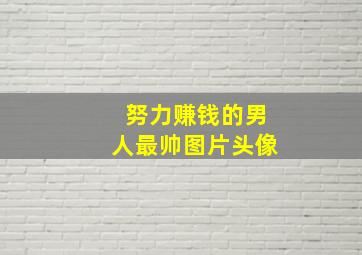 努力赚钱的男人最帅图片头像